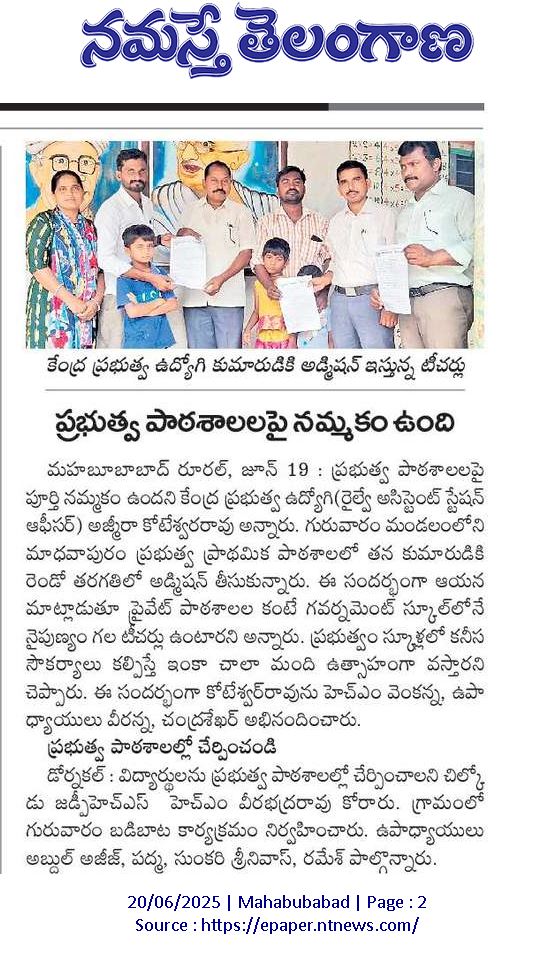 నమస్తే తెలంగాణ

కేంద్ర ప్రభుత్వ ఉద్యోగి కుమారుడికి అడ్మిషన్ ఇస్తున్న టీచర్లు

ప్రభుత్వ పాఠశాలలపై నమ్మకం ఉంది

మహబూబాబాద్ రూరల్, జూన్ 19 : ప్రభుత్వ పాఠశాలలపై పూర్తి నమ్మకం ఉందని కేంద్ర ప్రభుత్వ ఉద్యోగి(రైల్వే అసిస్టెంట్ స్టేషన్ ఆఫీసర్) అజ్మీరా కోటేశ్వరరావు అన్నారు. గురువారం మండలంలోని మాధవాపురం ప్రభుత్వ ప్రాథమిక పాఠశాలలో తన కుమారుడికి రెండో తరగతిలో అడ్మిషన్ తీసుకున్నారు. ఈ సందర్భంగా ఆయన మాట్లాడుతూ ప్రైవేట్ పాఠశాలల కంటే గవర్నమెంట్ స్కూల్‌లోనే నైపుణ్యం గల టీచర్లు ఉంటారని అన్నారు. ప్రభుత్వం స్కూళ్లలో కనీస సౌకర్యాలు కల్పిస్తే ఇంకా చాలా మంది ఉత్సాహంగా వస్తారని చెప్పారు. ఈ సందర్భంగా కోటేశ్వర్‌రావును హెచ్‌ఎం వెంకన్న, ఉపాధ్యాయులు వీరన్న, చంద్రశేఖర్ అభినందించారు.

ప్రభుత్వ పాఠశాలల్లో చేర్పించండి

డోర్నకల్ : విద్యార్థులను ప్రభుత్వ పాఠశాలల్లో చేర్పించాలని చిల్కోడు జడ్పీహెచ్‌ఎస్ హెచ్‌ఎం వీరభద్రరావు కోరారు. గ్రామంలో గురువారం బడిబాట కార్యక్రమం నిర్వహించారు. ఉపాధ్యాయులు అబ్దుల్ అజీజ్, పద్మ, సుంకరి శ్రీనివాస్, రమేశ్ పాల్గొన్నారు.

20/06/2025 | Mahabubabad | Page : 2
Source : https://epaper.ntnews.com/